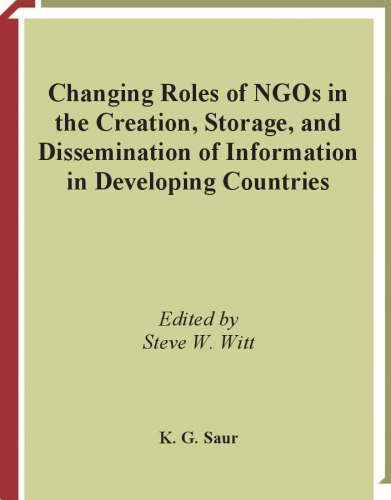 Changing Roles of NGOs in the Creation, Storage, and Dissemination of Information in Developing Countries

Edited by
Steve W. Witt

K. G. Saur